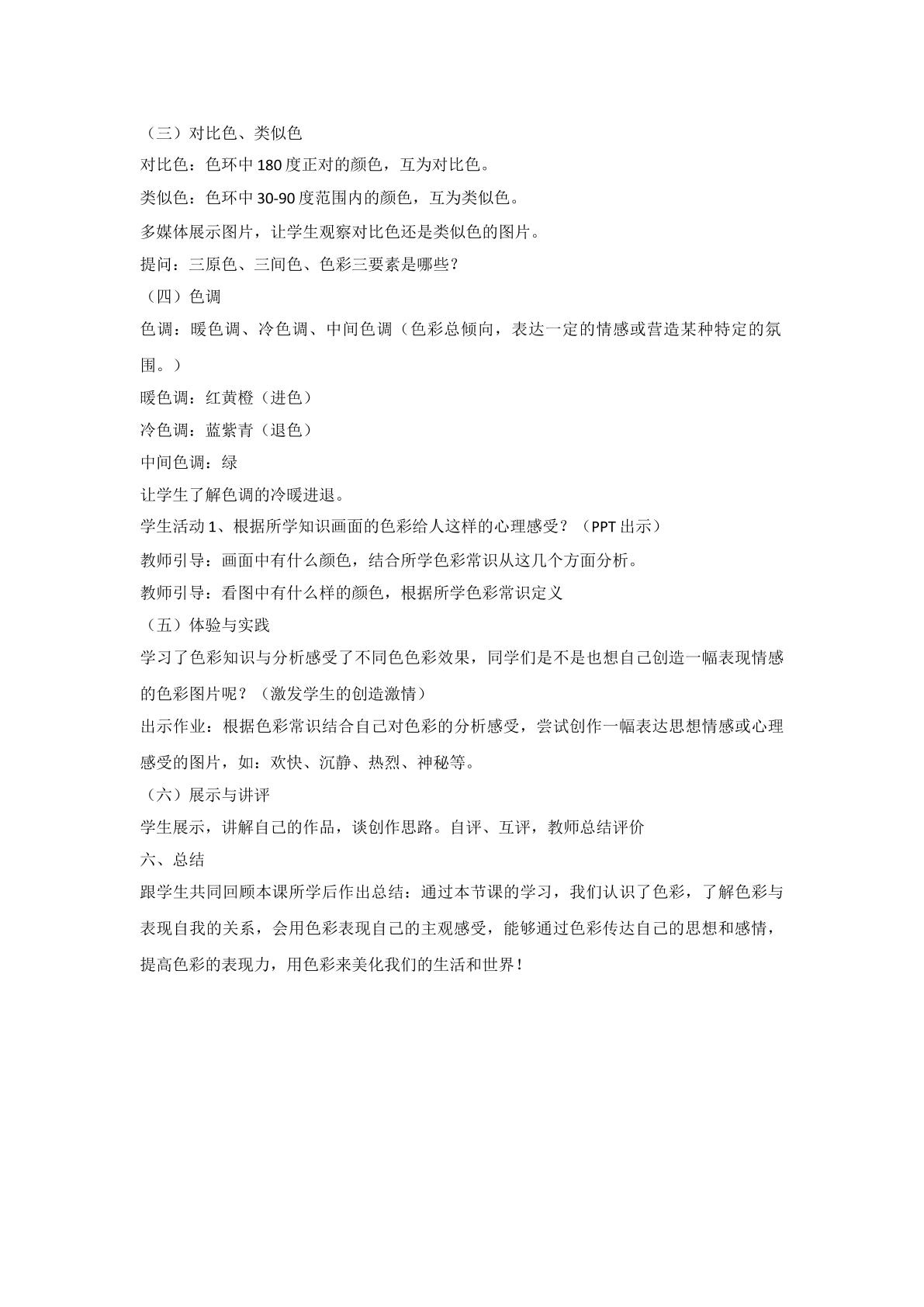 （三）对比色、类似色

对比色：色环中180度正对的颜色，互为对比色。

类似色：色环中30-90度范围内的颜色，互为类似色。

多媒体展示图片，让学生观察对比色还是类似色的图片。

提问：三原色、三间色、色彩三要素是哪些？

（四）色调

色调：暖色调、冷色调、中间色调（色彩总倾向，表达一定的情感或营造某种特定的氛围。）

暖色调：红黄橙（进色）

冷色调：蓝紫青（退色）

中间色调：绿

让学生了解色调的冷暖进退。

学生活动1、根据所学知识画面的色彩给人这样的心理感受？（PPT出示）

教师引导：画面中有什么颜色，结合所学色彩常识从这几个方面分析。

教师引导：看图中有什么样的颜色，根据所学色彩常识定义

（五）体验与实践

学习了色彩知识与分析感受了不同色色彩效果，同学们是不是也想自己创造一幅表现情感的色彩图片呢？（激发学生的创造激情）

出示作业：根据色彩常识结合自己对色彩的分析感受，尝试创作一幅表达思想情感或心理感受的图片，如：欢快、沉静、热烈、神秘等。

（六）展示与讲评

学生展示，讲解自己的作品，谈创作思路。自评、互评，教师总结评价

六、总结

跟学生共同回顾本课所学后作出总结：通过本节课的学习，我们认识了色彩，了解色彩与表现自我的关系，会用色彩表现自己的主观感受，能够通过色彩传达自己的思想和感情，提高色彩的表现力，用色彩来美化我们的生活和世界！